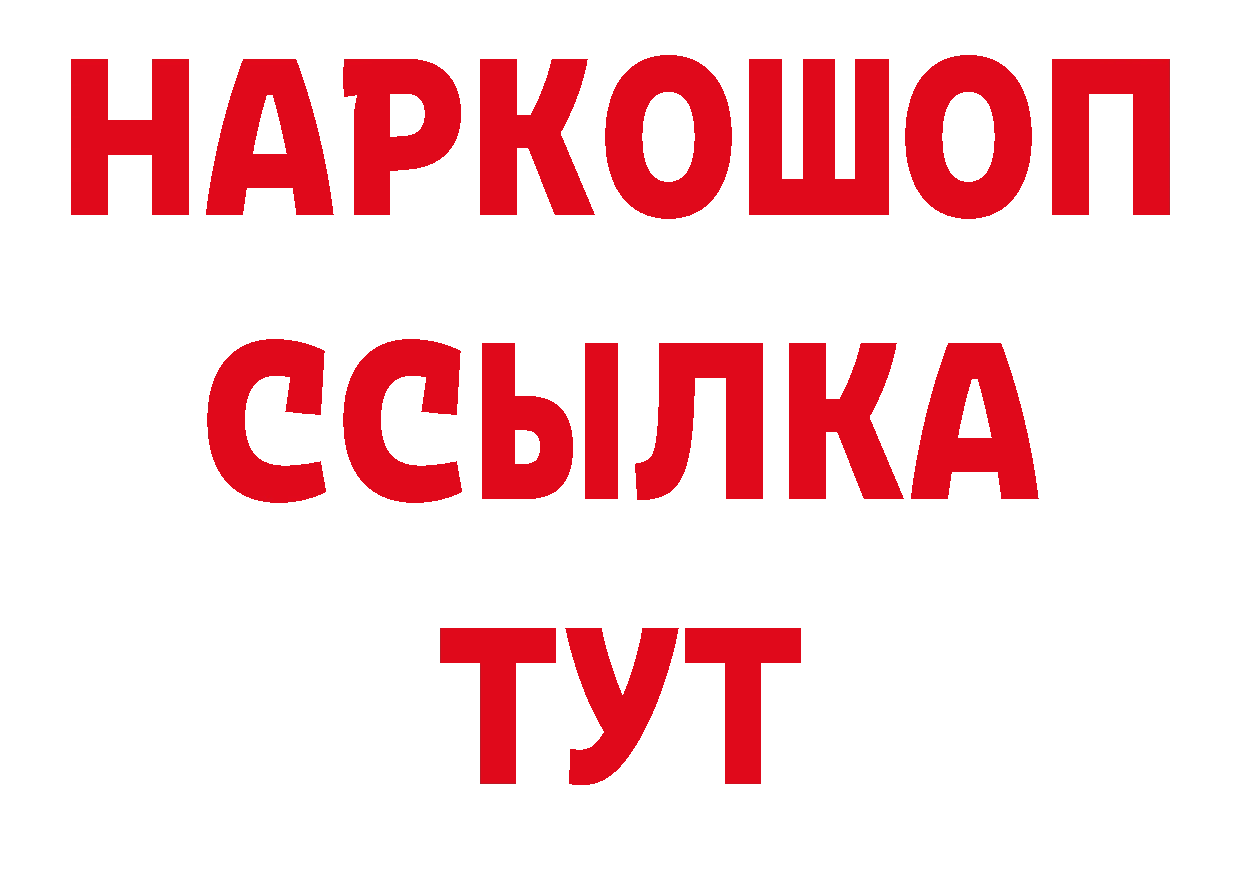 НАРКОШОП
ССЫЛКА
ТУТ